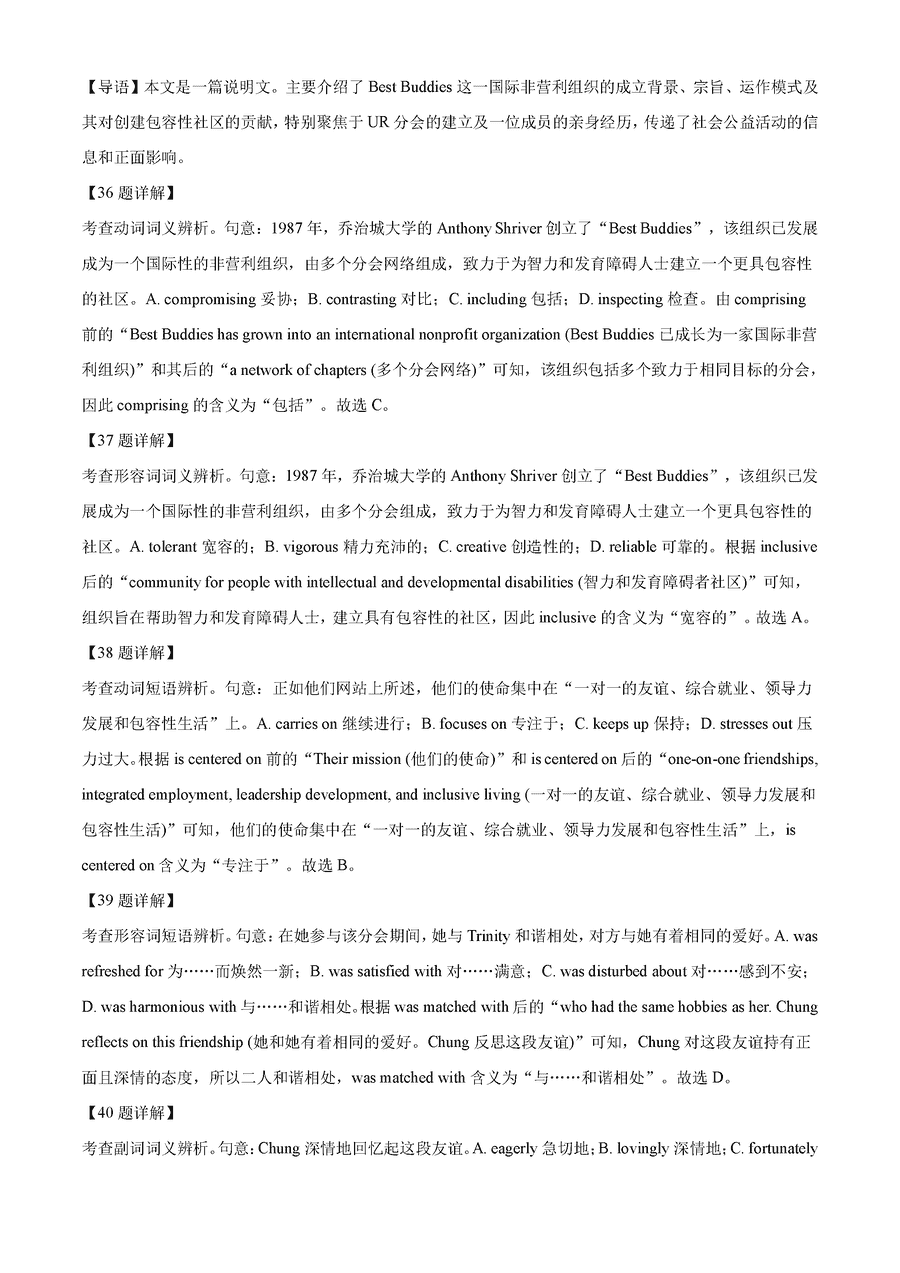 【导语】本文是一篇说明文。主要介绍了 Best Buddies 这一国际非营利组织的成立背景、宗旨、运作模式及其对创建包容性社区的贡献，特别聚焦于 UR 分会的建立及一位成员的亲身经历，传递了社会公益活动的信息和正面影响。

【36 题详解】

考查动词词义辨析。句意：1987 年，乔治城大学的 Anthony Shriver 创立了“Best Buddies”，该组织已发展成为一个国际性的非营利组织，由多个分会网络组成，致力于为智力和发育障碍人士建立一个更具包容性的社区。A. compromising 妥协；B. contrasting 对比；C. including 包括；D. inspecting 检查。由 comprising 前的“Best Buddies has grown into an international nonprofit organization (Best Buddies 已成长为一家国际非营利组织)”和其后的“a network of chapters (多个分会网络)”可知，该组织包括多个致力于相同目标的分会，因此 comprising 的含义为“包括”。故选 C。

【37 题详解】

考查形容词词义辨析。句意：1987 年，乔治城大学的 Anthony Shriver 创立了“Best Buddies”，该组织已发展成为一个国际性的非营利组织，由多个分会组成，致力于为智力和发育障碍人士建立一个更具包容性的社区。A. tolerant 宽容的；B. vigorous 精力充沛的；C. creative 创造性的；D. reliable 可靠的。根据 inclusive 后的“community for people with intellectual and developmental disabilities (智力和发育障碍者社区)”可知，组织旨在帮助智力和发育障碍人士，建立具有包容性的社区，因此 inclusive 的含义为“宽容的”。故选 A。

【38 题详解】

考查动词短语辨析。句意：正如他们网站上所述，他们的使命集中在“一对一的友谊、综合就业、领导力发展和包容性生活”上。A. carries on 继续进行；B. focuses on 专注于；C. keeps up 保持；D. stresses out 压力过大。根据 is centered on 前的“Their mission (他们的使命)”和 is centered on 后的“one-on-one friendships, integrated employment, leadership development, and inclusive living (一对一的友谊、综合就业、领导力发展和包容性生活)”可知，他们的使命集中在“一对一的友谊、综合就业、领导力发展和包容性生活”上，is centered on 含义为“专注于”。故选 B。

【39 题详解】

考查形容词短语辨析。句意：在她参与该分会期间，她与 Trinity 和谐相处，对方与她有着相同的爱好。A. was refreshed for 为……而焕然一新；B. was satisfied with 对……满意；C. was disturbed about 对……感到不安；D. was harmonious with 与……和谐相处。根据 was matched with 后的“who had the same hobbies as her. Chung reflects on this friendship (她和她有着相同的爱好。Chung 反思这段友谊)”可知，Chung 对这段友谊持有正面且深情的态度，所以二人和谐相处，was matched with 含义为“与……和谐相处”。故选 D。

【40 题详解】

考查副词词义辨析。句意：Chung 深情地回忆起这段友谊。A. eagerly 急切地；B. lovingly 深情地；C. fortunately